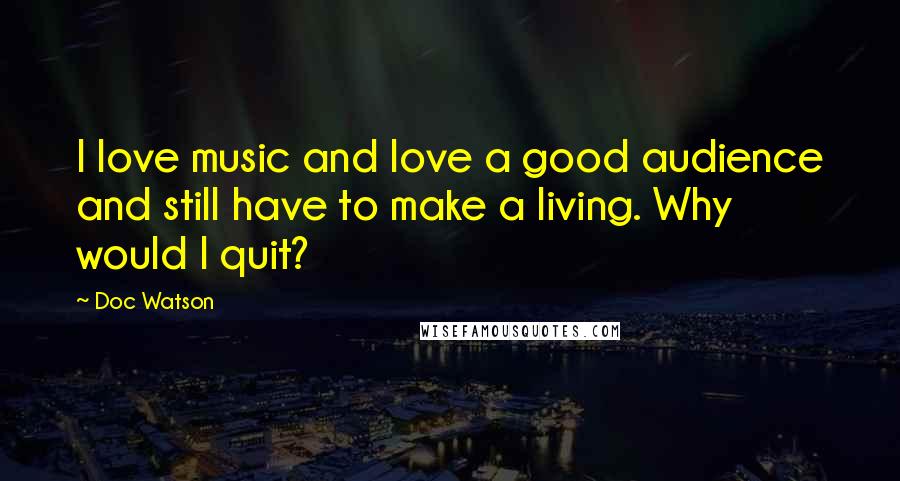 I love music and love a good audience and still have to make a living. Why would I quit?

~ Doc Watson

WISEFAMOUSQUOTES.COM